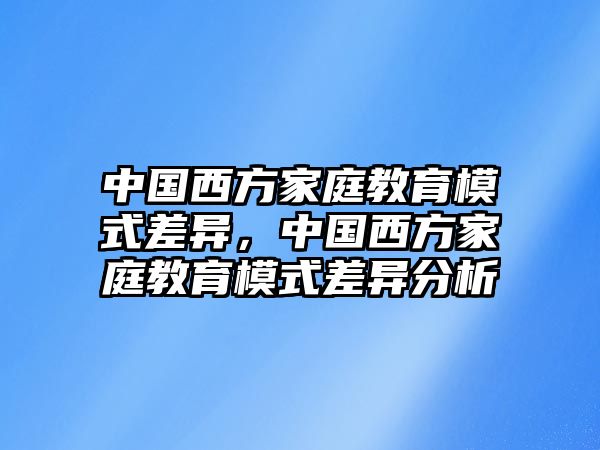 中国西方家庭教育模式差异，中国西方家庭教育模式差异分析